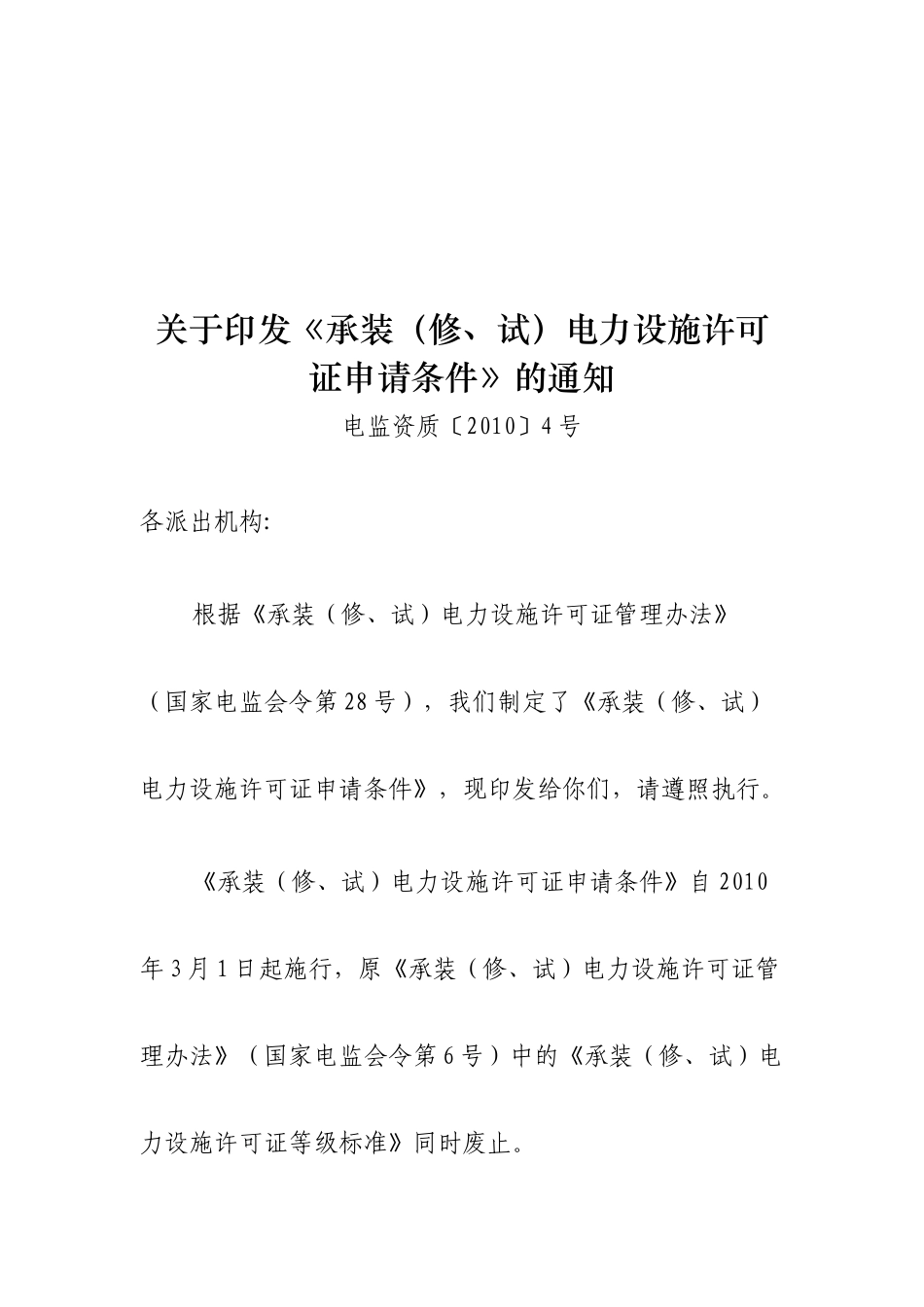 关于印发《承装（修、试）电力设施许可证申请条件》的通知

电监资质〔2010〕4号

各派出机构:

根据《承装（修、试）电力设施许可证管理办法》（国家电监会令第28号），我们制定了《承装（修、试）电力设施许可证申请条件》，现印发给你们，请遵照执行。

《承装（修、试）电力设施许可证申请条件》自2010年3月1日起施行，原《承装（修、试）电力设施许可证管理办法》（国家电监会令第6号）中的《承装（修、试）电力设施许可证等级标准》同时废止。